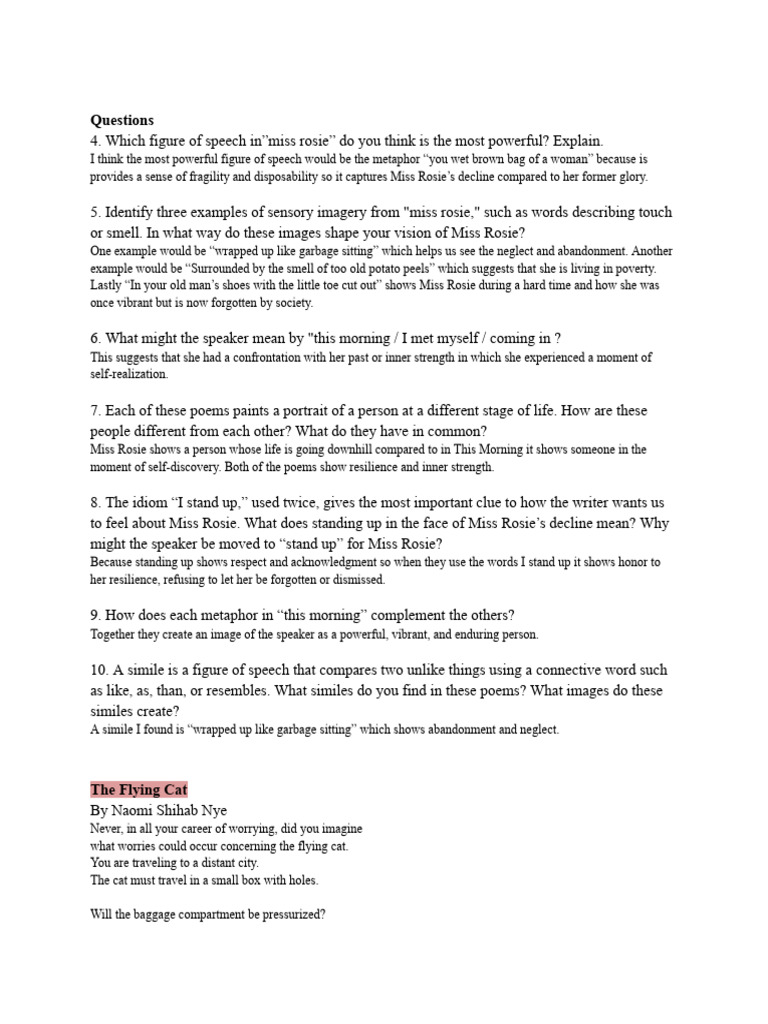 Questions
4. Which figure of speech in"miss rosie" do you think is the most powerful? Explain.
I think the most powerful figure of speech would be the metaphor "you wet brown bag of a woman" because is provides a sense of fragility and disposability so it captures Miss Rosie's decline compared to her former glory.

5. Identify three examples of sensory imagery from "miss rosie," such as words describing touch or smell. In what way do these images shape your vision of Miss Rosie?
One example would be "wrapped up like garbage sitting" which helps us see the neglect and abandonment. Another example would be "Surrounded by the smell of too old potato peels" which suggests that she is living in poverty. Lastly "In your old man's shoes with the little toe cut out" shows Miss Rosie during a hard time and how she was once vibrant but is now forgotten by society.

6. What might the speaker mean by "this morning / I met myself / coming in ?
This suggests that she had a confrontation with her past or inner strength in which she experienced a moment of self-realization.

7. Each of these poems paints a portrait of a person at a different stage of life. How are these people different from each other? What do they have in common?
Miss Rosie shows a person whose life is going downhill compared to in This Morning it shows someone in the moment of self-discovery. Both of the poems show resilience and inner strength.

8. The idiom "I stand up," used twice, gives the most important clue to how the writer wants us to feel about Miss Rosie. What does standing up in the face of Miss Rosie's decline mean? Why might the speaker be moved to "stand up" for Miss Rosie?
Because standing up shows respect and acknowledgment so when they use the words I stand up it shows honor to her resilience, refusing to let her be forgotten or dismissed.

9. How does each metaphor in "this morning" complement the others?
Together they create an image of the speaker as a powerful, vibrant, and enduring person.

10. A simile is a figure of speech that compares two unlike things using a connective word such as like, as, than, or resembles. What similes do you find in these poems? What images do these similes create?
A simile I found is "wrapped up like garbage sitting" which shows abandonment and neglect.

The Flying Cat
By Naomi Shihab Nye
Never, in all your career of worrying, did you imagine
what worries could occur concerning the flying cat.
You are traveling to a distant city.
The cat must travel in a small box with holes.

Will the baggage compartment be pressurized?